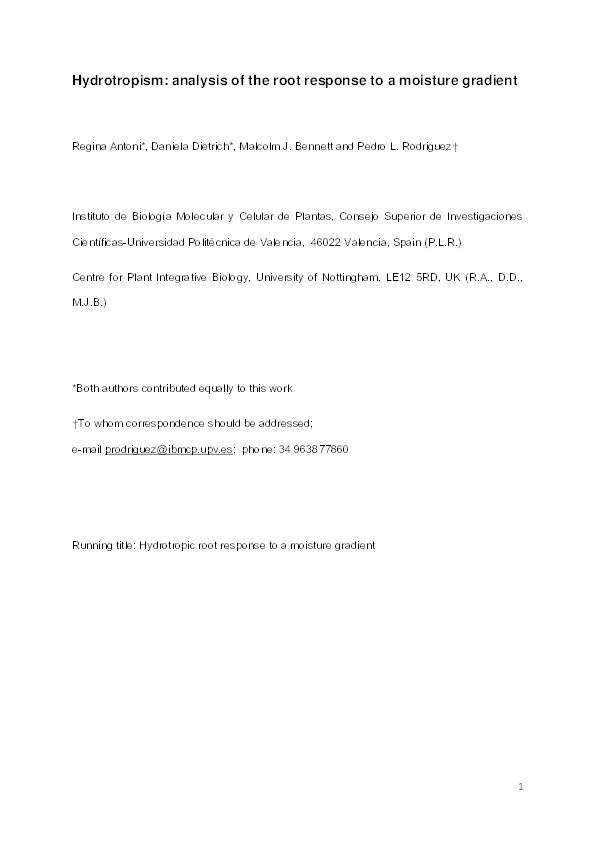 Hydrotropism: analysis of the root response to a moisture gradient

Regina Antoni*, Daniela Dietrich*, Malcolm J. Bennett and Pedro L. Rodriguez†

Instituto de Biología Molecular y Celular de Plantas, Consejo Superior de Investigaciones Científicas-Universidad Politécnica de Valencia, 46022 Valencia, Spain (P.L.R.)

Centre for Plant Integrative Biology, University of Nottingham, LE12 5RD, UK (R.A., D.D., M.J.B.)

*Both authors contributed equally to this work

†To whom correspondence should be addressed;

e-mail prodriguez@ibmcp.upv.es; phone: 34 963877860

Running title: Hydrotropic root response to a moisture gradient

1